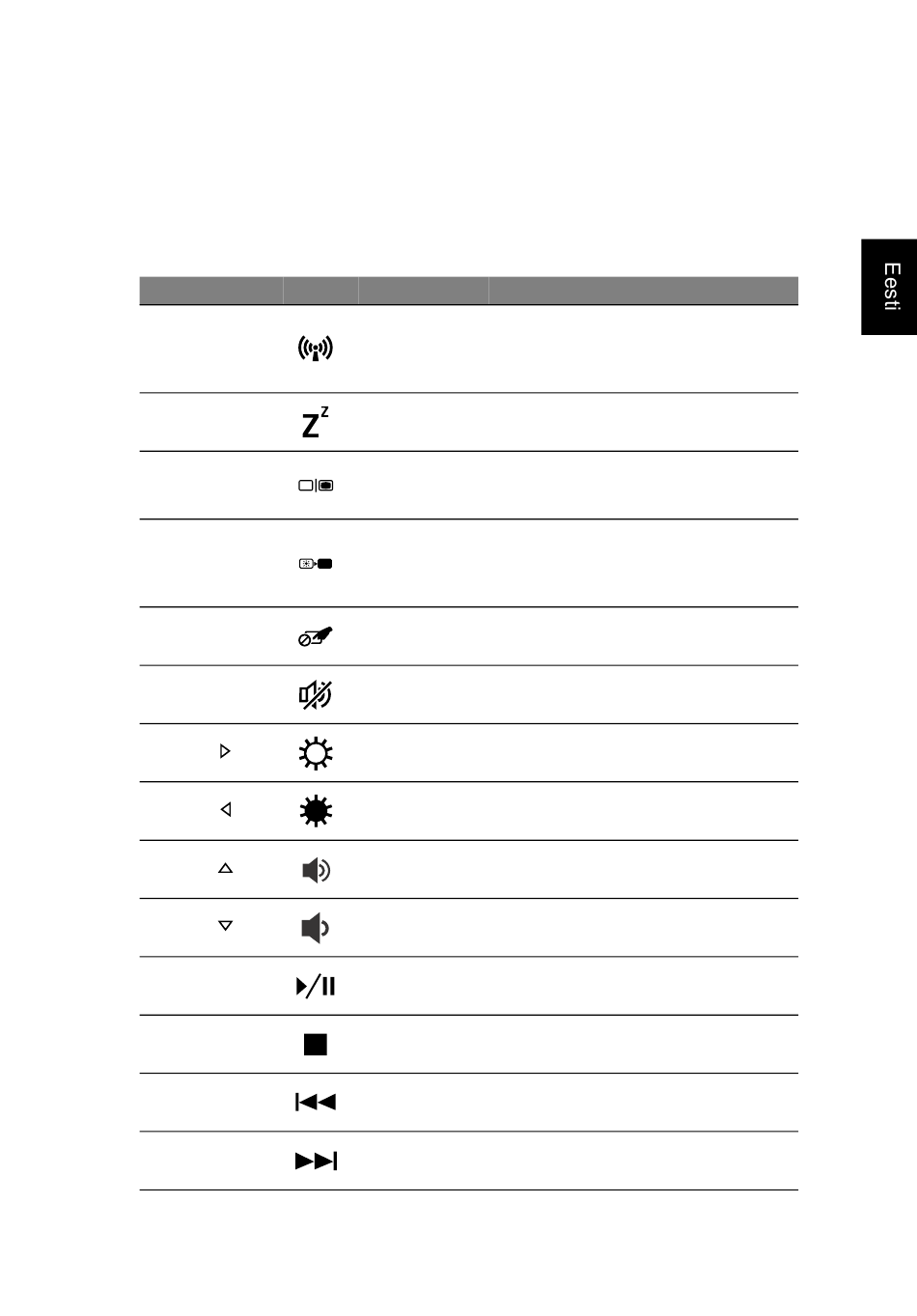 Eesti